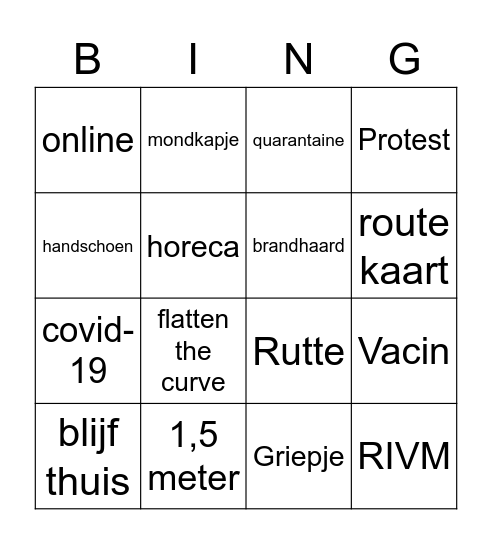 | B | I | N | G |
|---|---|---|---|
| online | mondkapje | quarantaine | Protest |
| handschoen | horeca | brandhaard | route kaart |
| covid-19 | flatten the curve | Rutte | Vacin |
| blijf thuis | 1,5 meter | Griepje | RIVM |